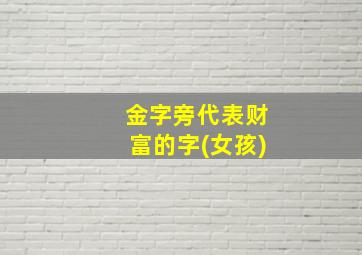 金字旁代表财富的字(女孩)